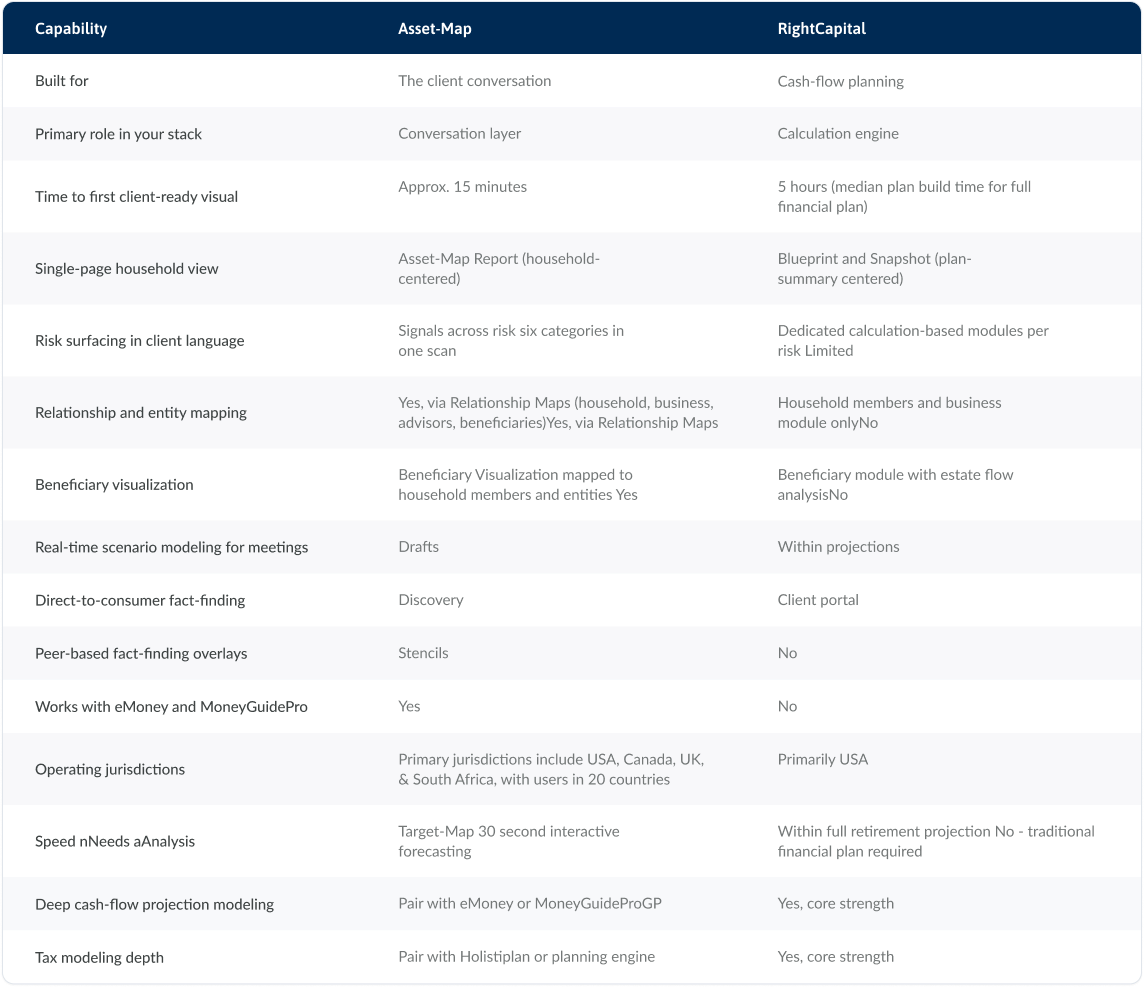 | Capability | Asset-Map | RightCapital |
|---|---|---|
| Built for | The client conversation | Cash-flow planning |
| Primary role in your stack | Conversation layer | Calculation engine |
| Time to first client-ready visual | Approx. 15 minutes | 5 hours (median plan build time for full financial plan) |
| Single-page household view | Asset-Map Report (household-centered) | Blueprint and Snapshot (plan-summary centered) |
| Risk surfacing in client language | Signals across risk six categories in one scan | Dedicated calculation-based modules per risk Limited |
| Relationship and entity mapping | Yes, via Relationship Maps (household, business, advisors, beneficiaries)Yes, via Relationship Maps | Household members and business module onlyNo |
| Beneficiary visualization | Beneficiary Visualization mapped to household members and entities Yes | Beneficiary module with estate flow analysisNo |
| Real-time scenario modeling for meetings | Drafts | Within projections |
| Direct-to-consumer fact-finding | Discovery | Client portal |
| Peer-based fact-finding overlays | Stencils | No |
| Works with eMoney and MoneyGuidePro | Yes | No |
| Operating jurisdictions | Primary jurisdictions include USA, Canada, UK, & South Africa, with users in 20 countries | Primarily USA |
| Speed nNeeds aAnalysis | Target-Map 30 second interactive forecasting | Within full retirement projection No - traditional financial plan required |
| Deep cash-flow projection modeling | Pair with eMoney or MoneyGuideProGP | Yes, core strength |
| Tax modeling depth | Pair with Holistiplan or planning engine | Yes, core strength |